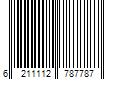 6 211112 787787